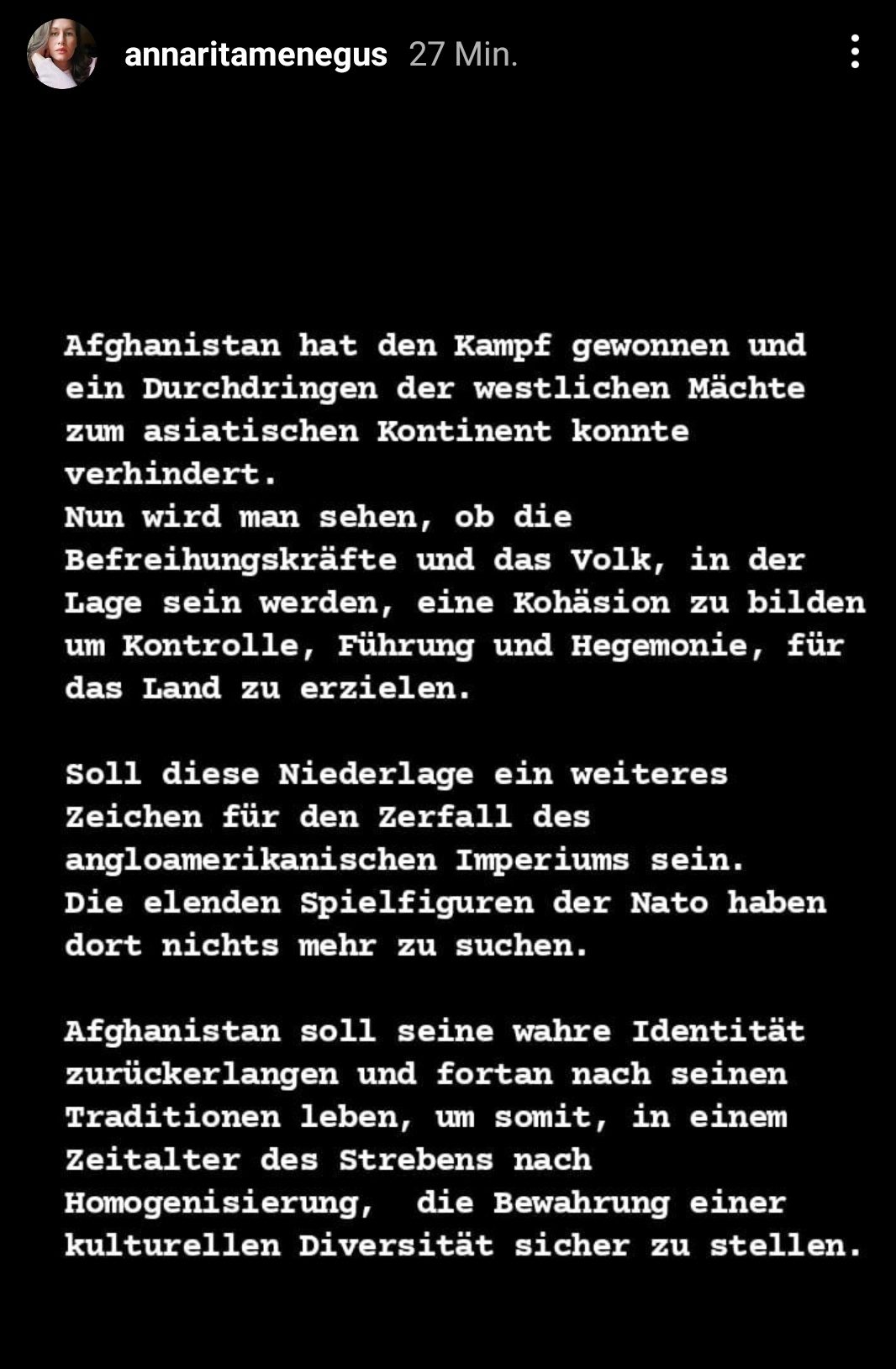 annaritamenegus 27 Min.

Afghanistan hat den Kampf gewonnen und ein Durchdringen der westlichen Mächte zum asiatischen Kontinent konnte verhindert.
Nun wird man sehen, ob die Befreihungskräfte und das Volk, in der Lage sein werden, eine Kohäsion zu bilden um Kontrolle, Führung und Hegemonie, für das Land zu erzielen.

Soll diese Niederlage ein weiteres Zeichen für den Zerfall des angloamerikanischen Imperiums sein.
Die elenden Spielfiguren der Nato haben dort nichts mehr zu suchen.

Afghanistan soll seine wahre Identität zurückerlangen und fortan nach seinen Traditionen leben, um somit, in einem Zeitalter des Strebens nach Homogenisierung, die Bewahrung einer kulturellen Diversität sicher zu stellen.